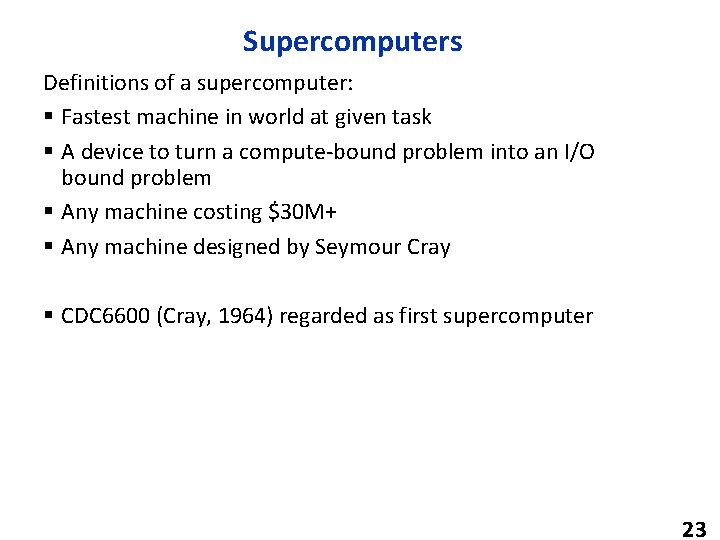 Supercomputers

Definitions of a supercomputer:

• Fastest machine in world at given task

• A device to turn a compute-bound problem into an I/O bound problem

• Any machine costing $30M+

• Any machine designed by Seymour Cray

• CDC6600 (Cray, 1964) regarded as first supercomputer

23